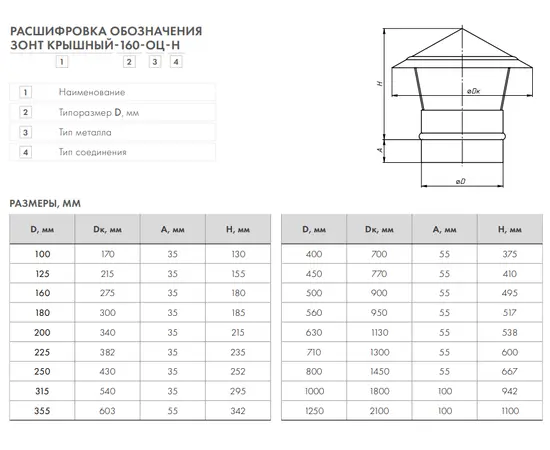 РАСШИФРОВКА ОБОЗНАЧЕНИЯ
ЗОНТ КРЫШНЫЙ-160-ОЦ-Н

1 2 3 4

| 1 | Наименование |
|---|---|
| 2 | Типоразмер D, мм |
| 3 | Тип металла |
| 4 | Тип соединения |

H
øDк
A
øD

РАЗМЕРЫ, ММ

| D, мм | Dк, мм | A, мм | H, мм |
|---|---|---|---|
| 100 | 170 | 35 | 130 |
| 125 | 215 | 35 | 155 |
| 160 | 275 | 35 | 180 |
| 180 | 300 | 35 | 185 |
| 200 | 340 | 35 | 215 |
| 225 | 382 | 35 | 235 |
| 250 | 430 | 35 | 252 |
| 315 | 540 | 35 | 295 |
| 355 | 603 | 55 | 342 |

| D, мм | Dк, мм | A, мм | H, мм |
|---|---|---|---|
| 400 | 700 | 55 | 375 |
| 450 | 770 | 55 | 410 |
| 500 | 900 | 55 | 495 |
| 560 | 950 | 55 | 517 |
| 630 | 1130 | 55 | 538 |
| 710 | 1300 | 55 | 600 |
| 800 | 1450 | 55 | 667 |
| 1000 | 1800 | 100 | 942 |
| 1250 | 2100 | 100 | 1100 |